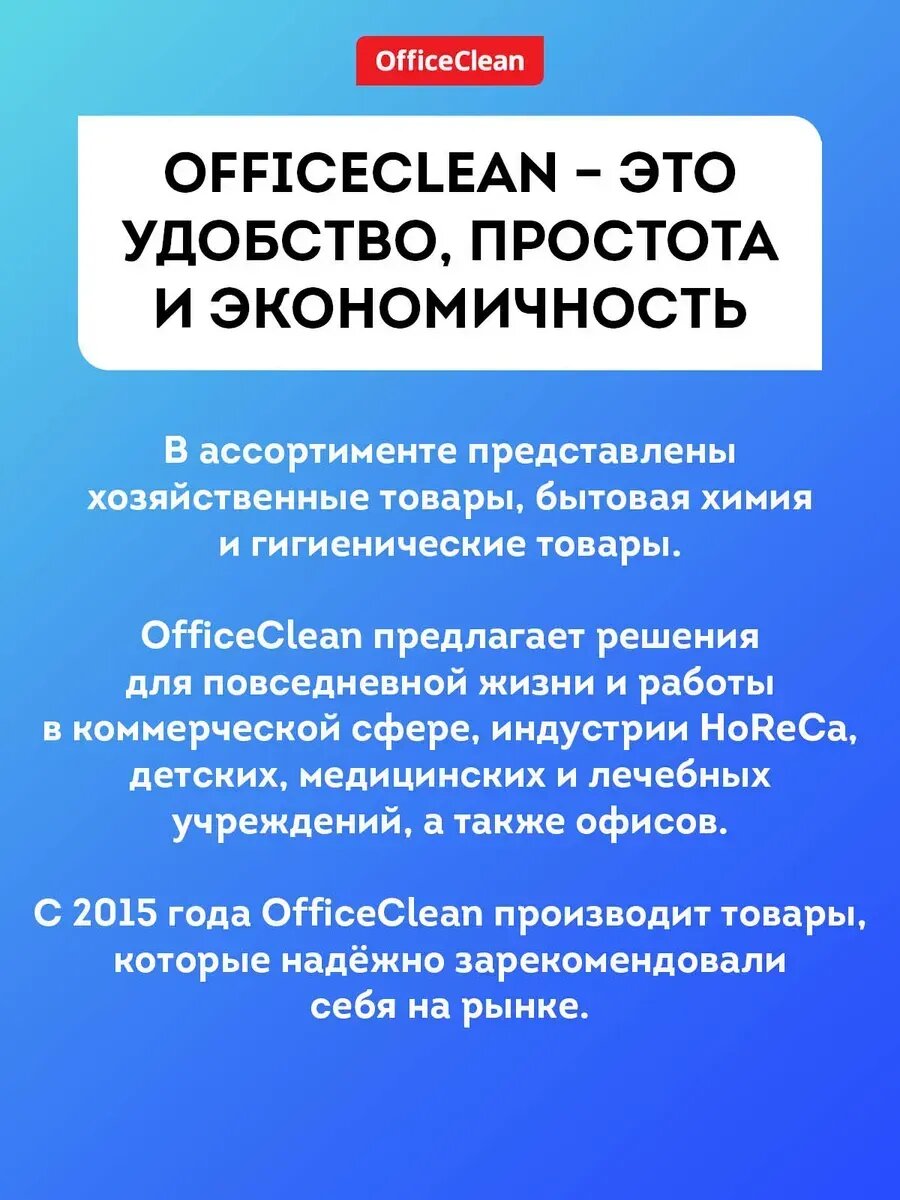 OfficeClean

OFFICECLEAN – ЭТО УДОБСТВО, ПРОСТОТА И ЭКОНОМИЧНОСТЬ

В ассортименте представлены хозяйственные товары, бытовая химия и гигиенические товары.

OfficeClean предлагает решения для повседневной жизни и работы в коммерческой сфере, индустрии HoReCa, детских, медицинских и лечебных учреждений, а также офисов.

С 2015 года OfficeClean производит товары, которые надёжно зарекомендовали себя на рынке.